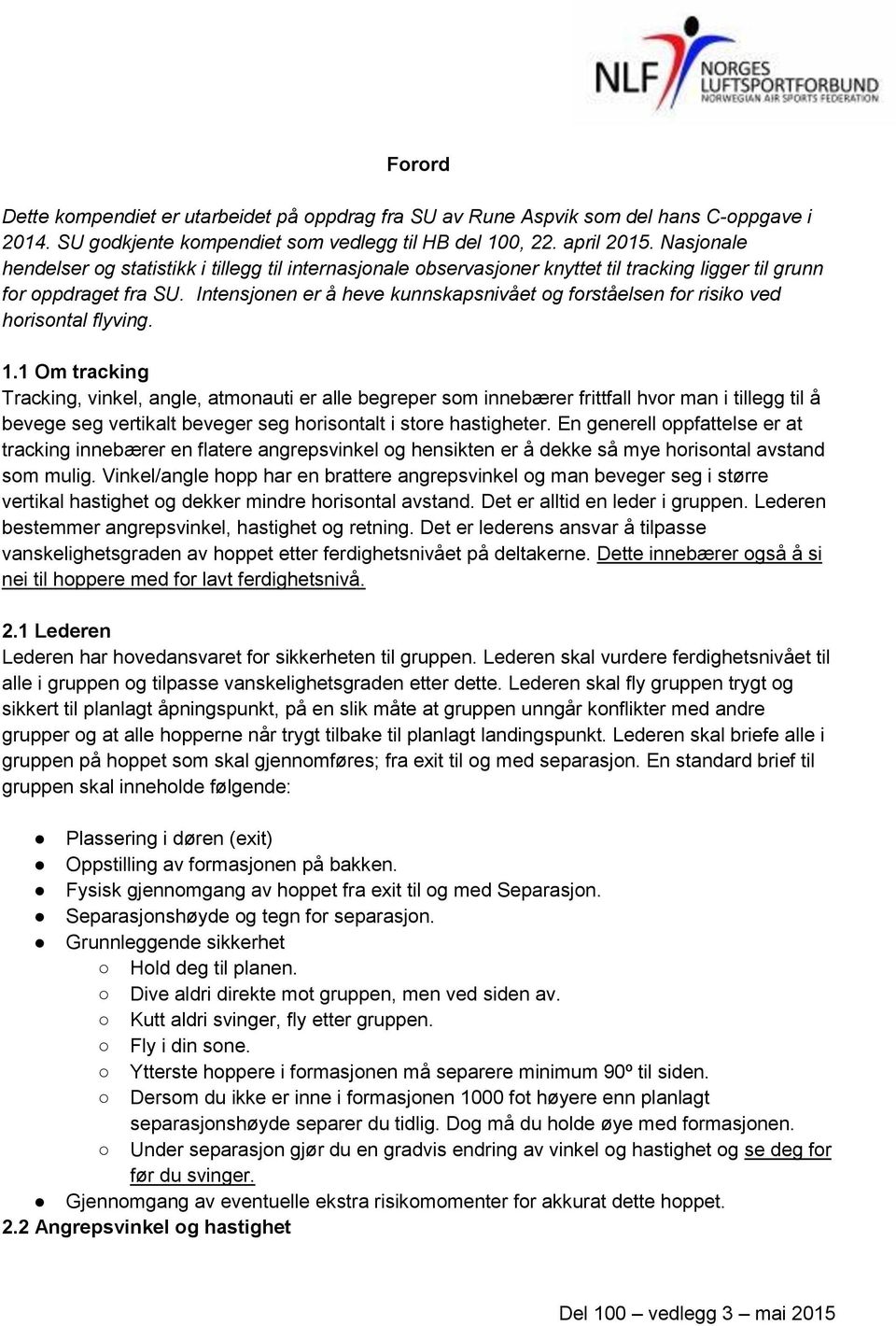 NLF NORGES LUFTSPORTFORBUND NORWEGIAN AIR SPORTS FEDERATION

Forord

Dette kompendiet er utarbeidet på oppdrag fra SU av Rune Aspvik som del hans C-oppgave i 2014. SU godkjente kompendiet som vedlegg til HB del 100, 22. april 2015. Nasjonale hendelser og statistikk i tillegg til internasjonale observasjoner knyttet til tracking ligger til grunn for oppdraget fra SU. Intensjonen er å heve kunnskapsnivået og forståelsen for risiko ved horisontal flyving.

1.1 Om tracking
Tracking, vinkel, angle, atmonauti er alle begreper som innebærer frittfall hvor man i tillegg til å bevege seg vertikalt beveger seg horisontalt i store hastigheter. En generell oppfattelse er at tracking innebærer en flatere angrepsvinkel og hensikten er å dekke så mye horisontal avstand som mulig. Vinkel/angle hopp har en brattere angrepsvinkel og man beveger seg i større vertikal hastighet og dekker mindre horisontal avstand. Det er alltid en leder i gruppen. Lederen bestemmer angrepsvinkel, hastighet og retning. Det er lederens ansvar å tilpasse vanskelighetsgraden av hoppet etter ferdighetsnivået på deltakerne. Dette innebærer også å si nei til hoppere med for lavt ferdighetsnivå.

2.1 Lederen
Lederen har hovedansvaret for sikkerheten til gruppen. Lederen skal vurdere ferdighetsnivået til alle i gruppen og tilpasse vanskelighetsgraden etter dette. Lederen skal fly gruppen trygt og sikkert til planlagt åpningspunkt, på en slik måte at gruppen unngår konflikter med andre grupper og at alle hopperne når trygt tilbake til planlagt landingspunkt. Lederen skal briefe alle i gruppen på hoppet som skal gjennomføres; fra exit til og med separasjon. En standard brief til gruppen skal inneholde følgende:

● Plassering i døren (exit)
● Oppstilling av formasjonen på bakken.
● Fysisk gjennomgang av hoppet fra exit til og med Separasjon.
● Separasjonshøyde og tegn for separasjon.
● Grunnleggende sikkerhet
○ Hold deg til planen.
○ Dive aldri direkte mot gruppen, men ved siden av.
○ Kutt aldri svinger, fly etter gruppen.
○ Fly i din sone.
○ Ytterste hoppere i formasjonen må separere minimum 90º til siden.
○ Dersom du ikke er inne i formasjonen 1000 fot høyere enn planlagt separasjonshøyde separer du tidlig. Dog må du holde øye med formasjonen.
○ Under separasjon gjør du en gradvis endring av vinkel og hastighet og se deg for før du svinger.
● Gjennomgang av eventuelle ekstra risikomomenter for akkurat dette hoppet.
2.2 Angrepsvinkel og hastighet

Del 100 – vedlegg 3 – mai 2015